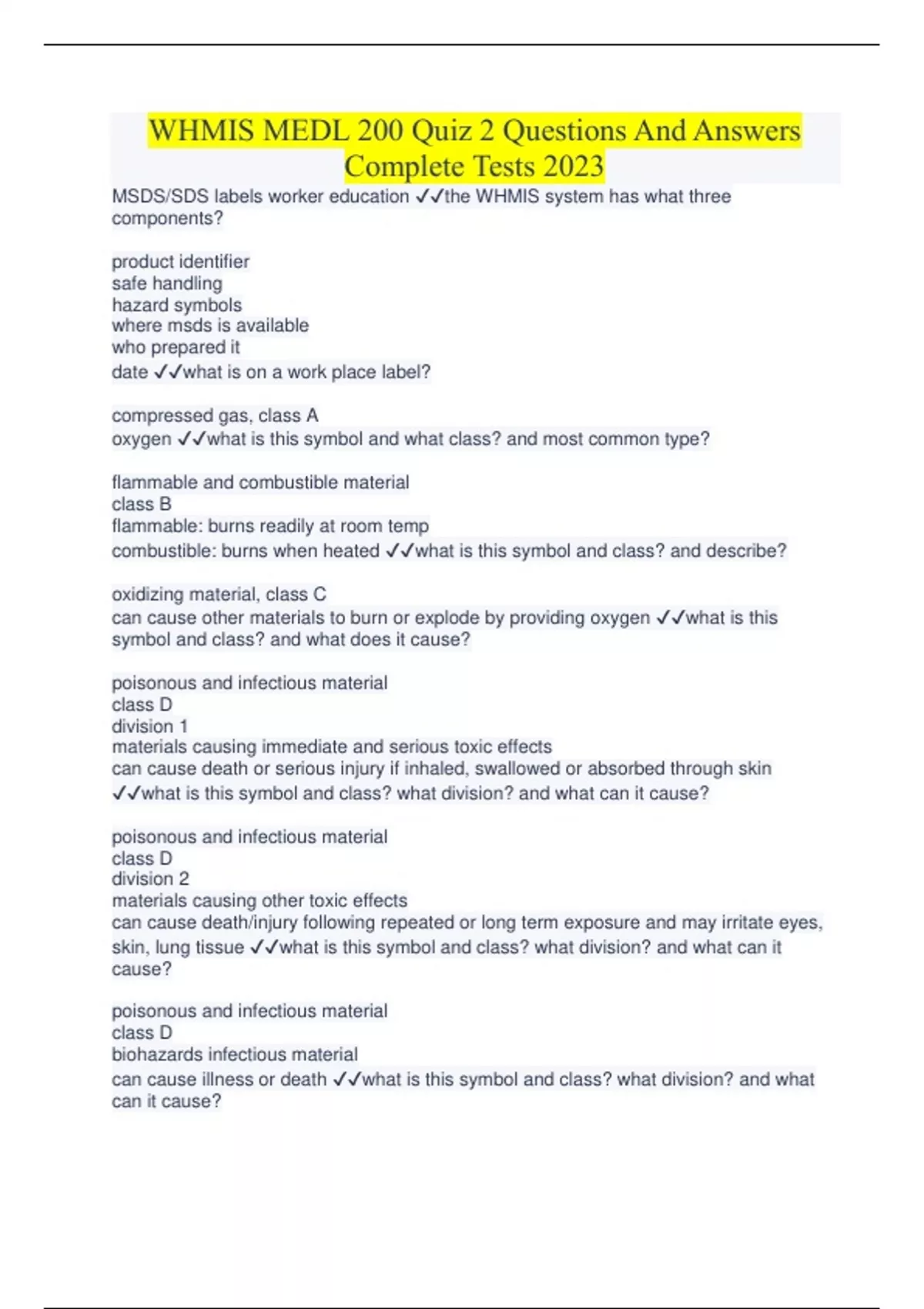 WHMIS MEDL 200 Quiz 2 Questions And Answers Complete Tests 2023

MSDS/SDS labels worker education ✓✓the WHMIS system has what three components?

product identifier
safe handling
hazard symbols
where msds is available
who prepared it
date ✓✓what is on a work place label?

compressed gas, class A
oxygen ✓✓what is this symbol and what class? and most common type?

flammable and combustible material
class B
flammable: burns readily at room temp
combustible: burns when heated ✓✓what is this symbol and class? and describe?

oxidizing material, class C
can cause other materials to burn or explode by providing oxygen ✓✓what is this symbol and class? and what does it cause?

poisonous and infectious material
class D
division 1
materials causing immediate and serious toxic effects
can cause death or serious injury if inhaled, swallowed or absorbed through skin ✓✓what is this symbol and class? what division? and what can it cause?

poisonous and infectious material
class D
division 2
materials causing other toxic effects
can cause death/injury following repeated or long term exposure and may irritate eyes, skin, lung tissue ✓✓what is this symbol and class? what division? and what can it cause?

poisonous and infectious material
class D
biohazards infectious material
can cause illness or death ✓✓what is this symbol and class? what division? and what can it cause?